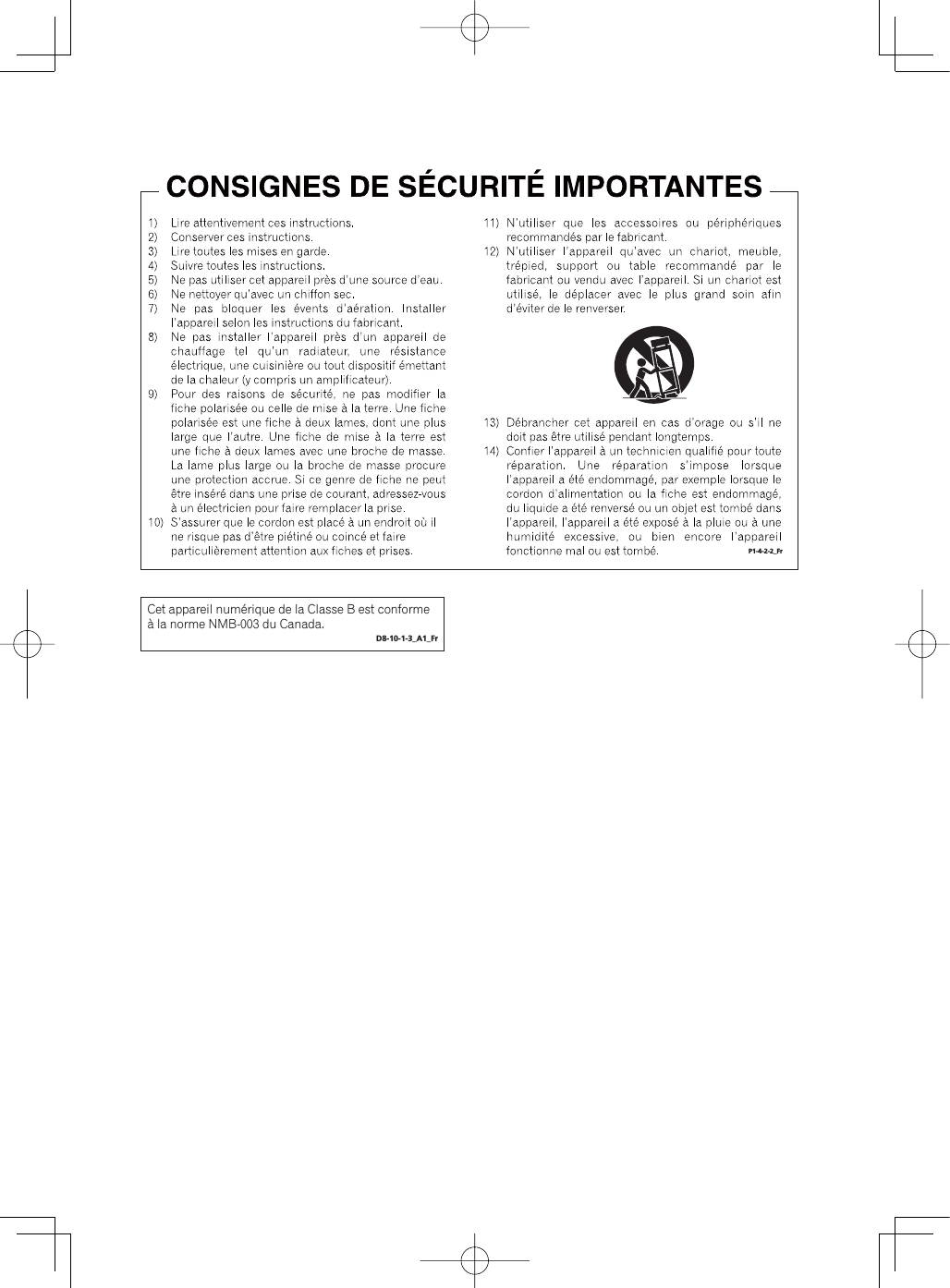 CONSIGNES DE SÉCURITÉ IMPORTANTES

1) Lire attentivement ces instructions.
2) Conserver ces instructions.
3) Lire toutes les mises en garde.
4) Suivre toutes les instructions.
5) Ne pas utiliser cet appareil près d'une source d'eau.
6) Ne nettoyer qu'avec un chiffon sec.
7) Ne pas bloquer les évents d'aération. Installer l'appareil selon les instructions du fabricant.
8) Ne pas installer l'appareil près d'un appareil de chauffage tel qu'un radiateur, une résistance électrique, une cuisinière ou tout dispositif émettant de la chaleur (y compris un amplificateur).
9) Pour des raisons de sécurité, ne pas modifier la fiche polarisée ou celle de mise à la terre. Une fiche polarisée est une fiche à deux lames, dont une plus large que l'autre. Une fiche de mise à la terre est une fiche à deux lames avec une broche de masse. La lame plus large ou la broche de masse procure une protection accrue. Si ce genre de fiche ne peut être inséré dans une prise de courant, adressez-vous à un électricien pour faire remplacer la prise.
10) S'assurer que le cordon est placé à un endroit où il ne risque pas d'être piétiné ou coincé et faire particulièrement attention aux fiches et prises.
11) N'utiliser que les accessoires ou périphériques recommandés par le fabricant.
12) N'utiliser l'appareil qu'avec un chariot, meuble, trépied, support ou table recommandé par le fabricant ou vendu avec l'appareil. Si un chariot est utilisé, le déplacer avec le plus grand soin afin d'éviter de le renverser.
13) Débrancher cet appareil en cas d'orage ou s'il ne doit pas être utilisé pendant longtemps.
14) Confier l'appareil à un technicien qualifié pour toute réparation. Une réparation s'impose lorsque l'appareil a été endommagé, par exemple lorsque le cordon d'alimentation ou la fiche est endommagé, du liquide a été renversé ou un objet est tombé dans l'appareil, l'appareil a été exposé à la pluie ou à une humidité excessive, ou bien encore l'appareil fonctionne mal ou est tombé.
P1-4-2-2_Fr

Cet appareil numérique de la Classe B est conforme à la norme NMB-003 du Canada.
D8-10-1-3_A1_Fr